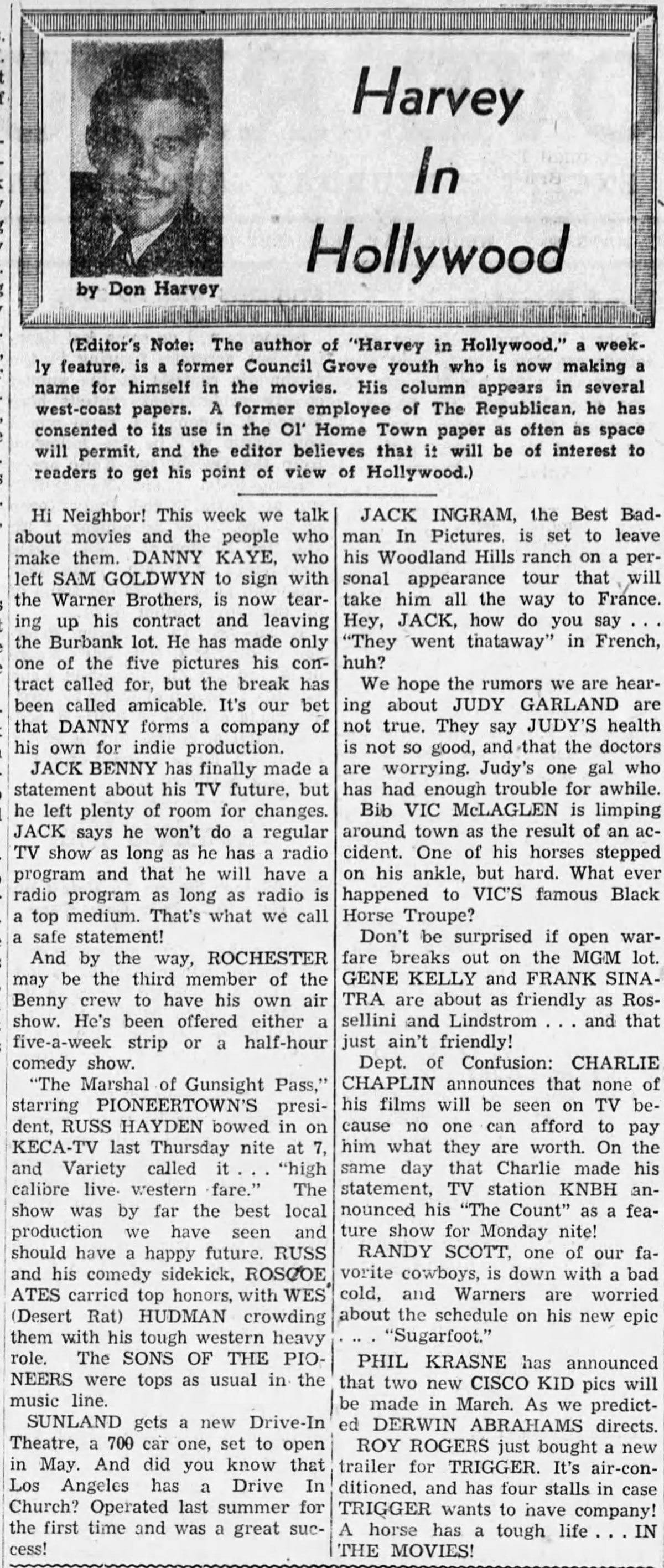 by Don Harvey

Harvey In Hollywood

(Editor's Note: The author of "Harvey in Hollywood," a weekly feature, is a former Council Grove youth who is now making a name for himself in the movies. His column appears in several west-coast papers. A former employee of The Republican, he has consented to its use in the Ol' Home Town paper as often as space will permit, and the editor believes that it will be of interest to readers to get his point of view of Hollywood.)

Hi Neighbor! This week we talk about movies and the people who make them. DANNY KAYE, who left SAM GOLDWYN to sign with the Warner Brothers, is now tearing up his contract and leaving the Burbank lot. He has made only one of the five pictures his contract called for, but the break has been called amicable. It's our bet that DANNY forms a company of his own for indie production.

JACK BENNY has finally made a statement about his TV future, but he left plenty of room for changes. JACK says he won't do a regular TV show as long as he has a radio program and that he will have a radio program as long as radio is a top medium. That's what we call a safe statement!

And by the way, ROCHESTER may be the third member of the Benny crew to have his own air show. He's been offered either a five-a-week strip or a half-hour comedy show.

"The Marshal of Gunsight Pass," starring PIONEERTOWN'S president, RUSS HAYDEN bowed in on KECA-TV last Thursday nite at 7, and Variety called it . . . "high calibre live western fare." The show was by far the best local production we have seen and should have a happy future. RUSS and his comedy sidekick, ROSCOE ATES carried top honors, with WES (Desert Rat) HUDMAN crowding them with his tough western heavy role. The SONS OF THE PIONEERS were tops as usual in the music line.

SUNLAND gets a new Drive-In Theatre, a 700 car one, set to open in May. And did you know that Los Angeles has a Drive In Church? Operated last summer for the first time and was a great success!

JACK INGRAM, the Best Badman In Pictures, is set to leave his Woodland Hills ranch on a personal appearance tour that will take him all the way to France. Hey, JACK, how do you say . . . "They went thataway" in French, huh?

We hope the rumors we are hearing about JUDY GARLAND are not true. They say JUDY'S health is not so good, and that the doctors are worrying. Judy's one gal who has had enough trouble for awhile.

Bib VIC McLAGLEN is limping around town as the result of an accident. One of his horses stepped on his ankle, but hard. What ever happened to VIC'S famous Black Horse Troupe?

Don't be surprised if open warfare breaks out on the MGM lot. GENE KELLY and FRANK SINATRA are about as friendly as Rossellini and Lindstrom . . . and that just ain't friendly!

Dept. of Confusion: CHARLIE CHAPLIN announces that none of his films will be seen on TV because no one can afford to pay him what they are worth. On the same day that Charlie made his statement, TV station KNBH announced his "The Count" as a feature show for Monday nite!

RANDY SCOTT, one of our favorite cowboys, is down with a bad cold, and Warners are worried about the schedule on his new epic . .. . "Sugarfoot."

PHIL KRASNE has announced that two new CISCO KID pics will be made in March. As we predicted DERWIN ABRAHAMS directs.

ROY ROGERS just bought a new trailer for TRIGGER. It's air-conditioned, and has four stalls in case TRIGGER wants to have company! A horse has a tough life . . . IN THE MOVIES!